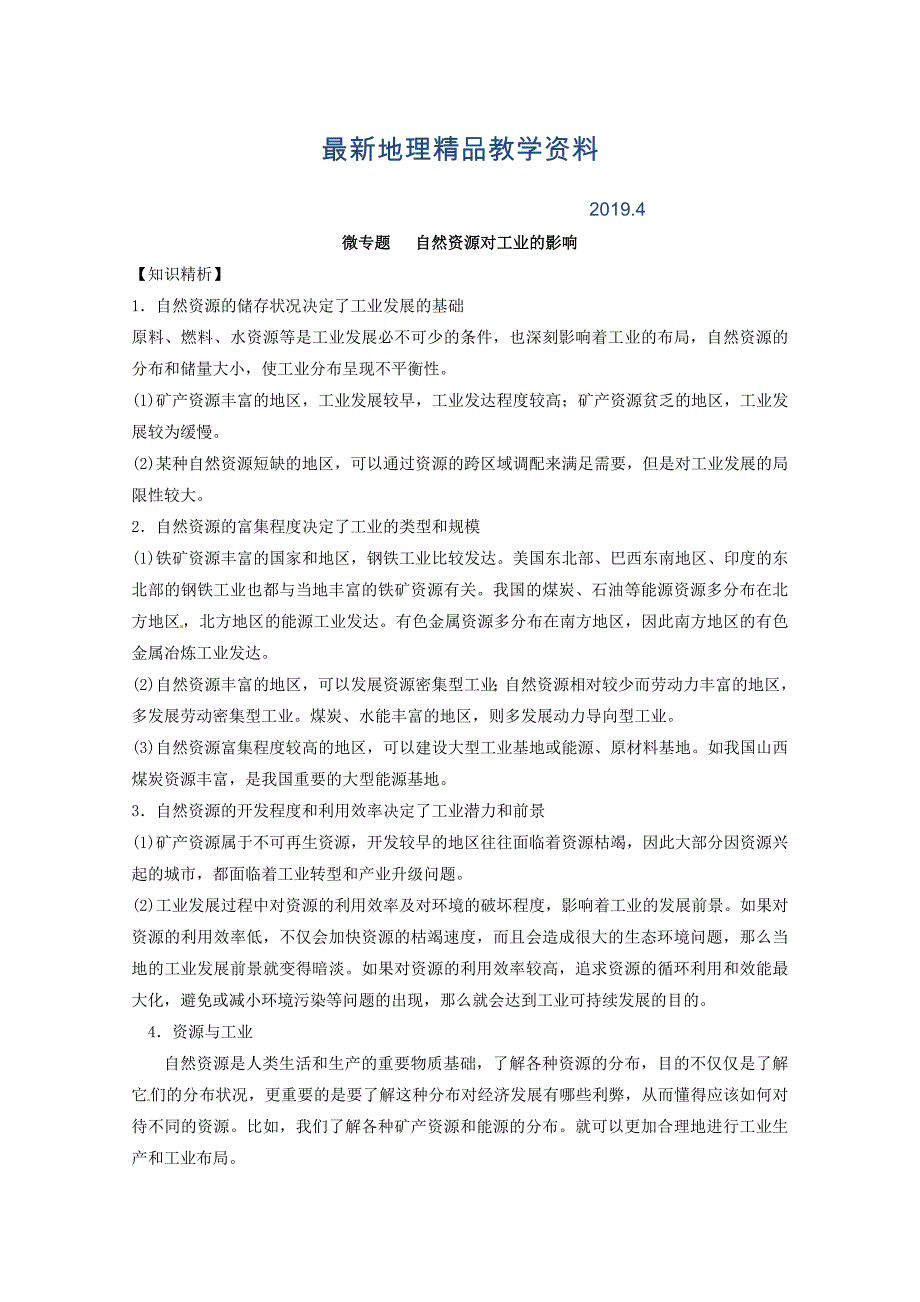 最新地理精品教学资料

2019.4

微专题　自然资源对工业的影响

【知识精析】

1．自然资源的储存状况决定了工业发展的基础

原料、燃料、水资源等是工业发展必不可少的条件，也深刻影响着工业的布局，自然资源的分布和储量大小，使工业分布呈现不平衡性。

(1)矿产资源丰富的地区，工业发展较早，工业发达程度较高；矿产资源贫乏的地区，工业发展较为缓慢。

(2)某种自然资源短缺的地区，可以通过资源的跨区域调配来满足需要，但是对工业发展的局限性较大。

2．自然资源的富集程度决定了工业的类型和规模

(1)铁矿资源丰富的国家和地区，钢铁工业比较发达。美国东北部、巴西东南地区、印度的东北部的钢铁工业也都与当地丰富的铁矿资源有关。我国的煤炭、石油等能源资源多分布在北方地区，北方地区的能源工业发达。有色金属资源多分布在南方地区，因此南方地区的有色金属冶炼工业发达。

(2)自然资源丰富的地区，可以发展资源密集型工业；自然资源相对较少而劳动力丰富的地区，多发展劳动密集型工业。煤炭、水能丰富的地区，则多发展动力导向型工业。

(3)自然资源富集程度较高的地区，可以建设大型工业基地或能源、原材料基地。如我国山西煤炭资源丰富，是我国重要的大型能源基地。

3．自然资源的开发程度和利用效率决定了工业潜力和前景

(1)矿产资源属于不可再生资源，开发较早的地区往往面临着资源枯竭，因此大部分因资源兴起的城市，都面临着工业转型和产业升级问题。

(2)工业发展过程中对资源的利用效率及对环境的破坏程度，影响着工业的发展前景。如果对资源的利用效率低，不仅会加快资源的枯竭速度，而且会造成很大的生态环境问题，那么当地的工业发展前景就变得暗淡。如果对资源的利用效率较高，追求资源的循环利用和效能最大化，避免或减小环境污染等问题的出现，那么就会达到工业可持续发展的目的。

4．资源与工业

自然资源是人类生活和生产的重要物质基础，了解各种资源的分布，目的不仅仅是了解它们的分布状况，更重要的是要了解这种分布对经济发展有哪些利弊，从而懂得应该如何对待不同的资源。比如，我们了解各种矿产资源和能源的分布。就可以更加合理地进行工业生产和工业布局。